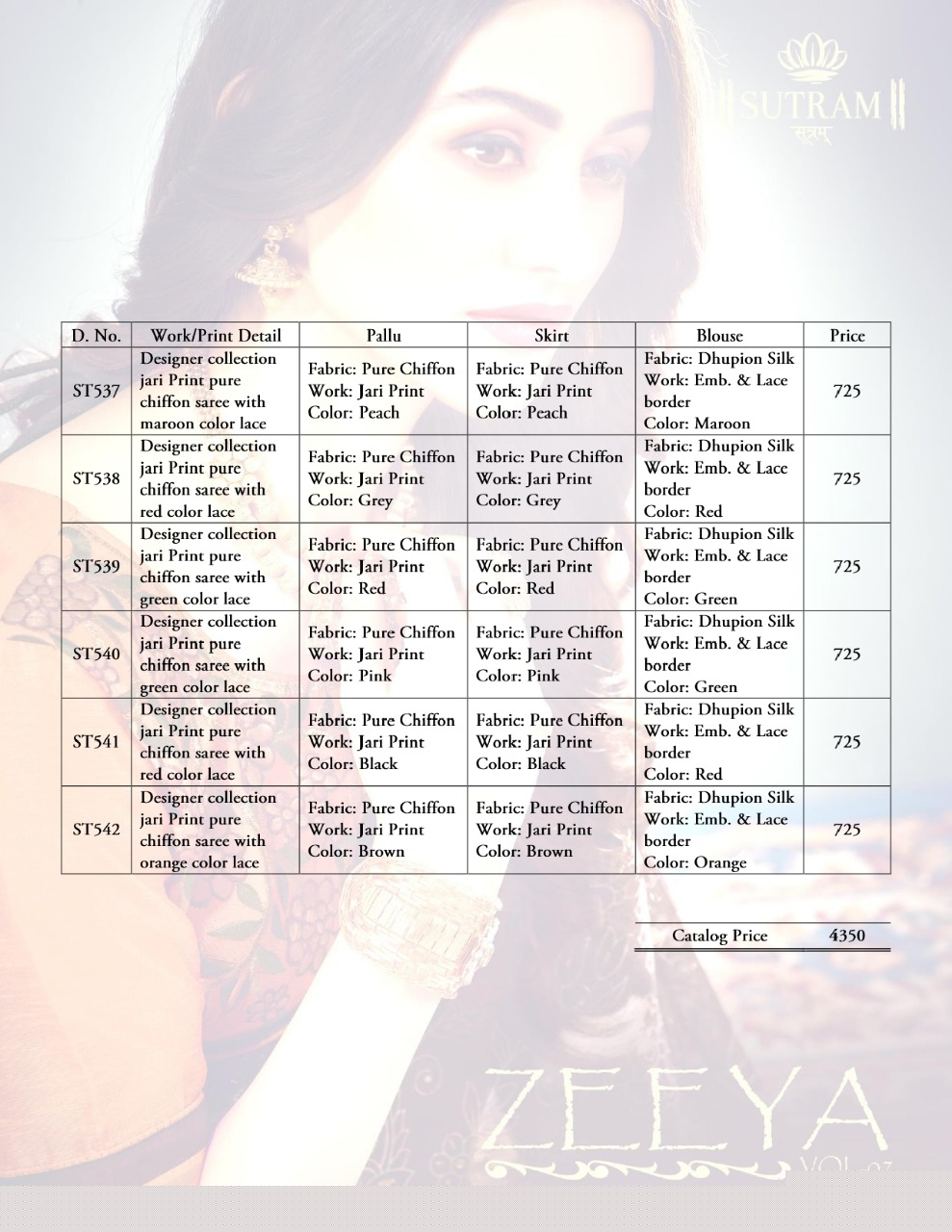 SUTRAM
सूत्रम्

| D. No. | Work/Print Detail | Pallu | Skirt | Blouse | Price |
|---|---|---|---|---|---|
| ST537 | Designer collection jari Print pure chiffon saree with maroon color lace | Fabric: Pure Chiffon Work: Jari Print Color: Peach | Fabric: Pure Chiffon Work: Jari Print Color: Peach | Fabric: Dhupion Silk Work: Emb. & Lace border Color: Maroon | 725 |
| ST538 | Designer collection jari Print pure chiffon saree with red color lace | Fabric: Pure Chiffon Work: Jari Print Color: Grey | Fabric: Pure Chiffon Work: Jari Print Color: Grey | Fabric: Dhupion Silk Work: Emb. & Lace border Color: Red | 725 |
| ST539 | Designer collection jari Print pure chiffon saree with green color lace | Fabric: Pure Chiffon Work: Jari Print Color: Red | Fabric: Pure Chiffon Work: Jari Print Color: Red | Fabric: Dhupion Silk Work: Emb. & Lace border Color: Green | 725 |
| ST540 | Designer collection jari Print pure chiffon saree with green color lace | Fabric: Pure Chiffon Work: Jari Print Color: Pink | Fabric: Pure Chiffon Work: Jari Print Color: Pink | Fabric: Dhupion Silk Work: Emb. & Lace border Color: Green | 725 |
| ST541 | Designer collection jari Print pure chiffon saree with red color lace | Fabric: Pure Chiffon Work: Jari Print Color: Black | Fabric: Pure Chiffon Work: Jari Print Color: Black | Fabric: Dhupion Silk Work: Emb. & Lace border Color: Red | 725 |
| ST542 | Designer collection jari Print pure chiffon saree with orange color lace | Fabric: Pure Chiffon Work: Jari Print Color: Brown | Fabric: Pure Chiffon Work: Jari Print Color: Brown | Fabric: Dhupion Silk Work: Emb. & Lace border Color: Orange | 725 |

Catalog Price 4350

ZEEYA
VOL-07